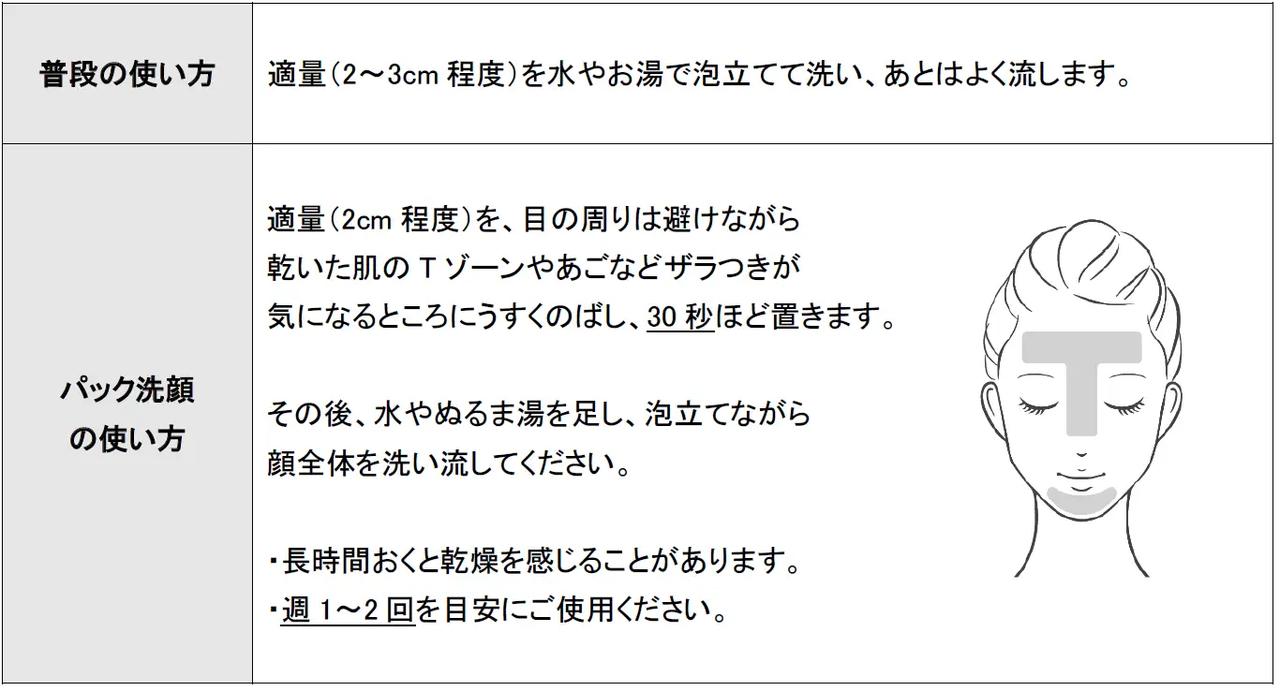 | 普段の使い方 | 適量（2～3cm 程度）を水やお湯で泡立てて洗い、あとはよく流します。 |
|---|---|
| パック洗顔の使い方 | 適量（2cm 程度）を、目の周りは避けながら乾いた肌の T ゾーンやあごなどザラつきが気になるところにうすくのばし、30 秒ほど置きます。<br><br>その後、水やぬるま湯を足し、泡立てながら顔全体を洗い流してください。<br><br>・長時間おくと乾燥を感じることがあります。<br>・週 1～2 回を目安にご使用ください。 |